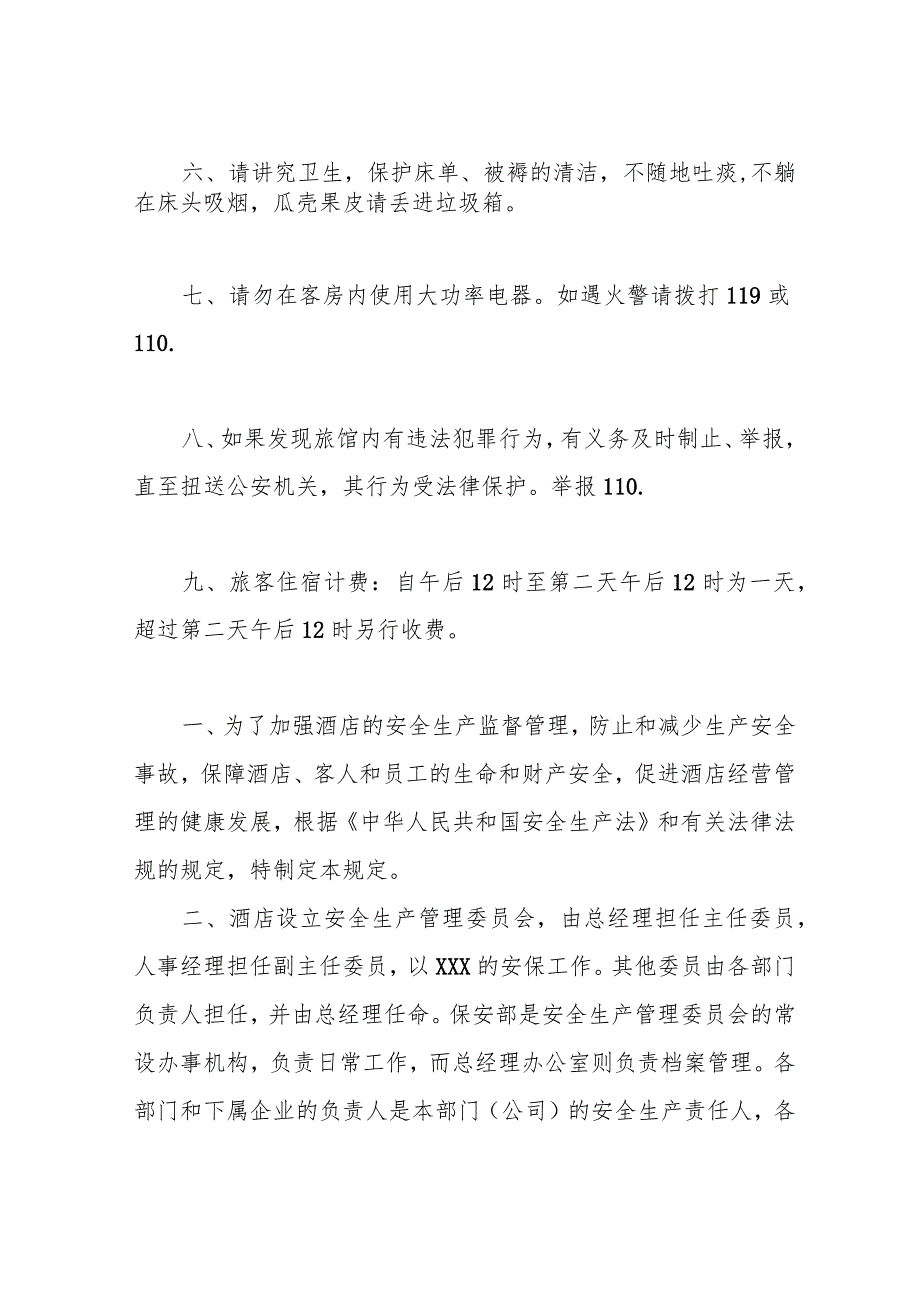 六、请讲究卫生，保护床单、被褥的清洁，不随地吐痰，不躺在床头吸烟，瓜壳果皮请丢进垃圾箱。

七、请勿在客房内使用大功率电器。如遇火警请拨打119或110.

八、如果发现旅馆内有违法犯罪行为，有义务及时制止、举报，直至扭送公安机关，其行为受法律保护。举报110.

九、旅客住宿计费：自午后12时至第二天午后12时为一天，超过第二天午后12时另行收费。

一、为了加强酒店的安全生产监督管理，防止和减少生产安全事故，保障酒店、客人和员工的生命和财产安全，促进酒店经营管理的健康发展，根据《中华人民共和国安全生产法》和有关法律法规的规定，特制定本规定。

二、酒店设立安全生产管理委员会，由总经理担任主任委员，人事经理担任副主任委员，以XXX的安保工作。其他委员由各部门负责人担任，并由总经理任命。保安部是安全生产管理委员会的常设办事机构，负责日常工作，而总经理办公室则负责档案管理。各部门和下属企业的负责人是本部门（公司）的安全生产责任人，各